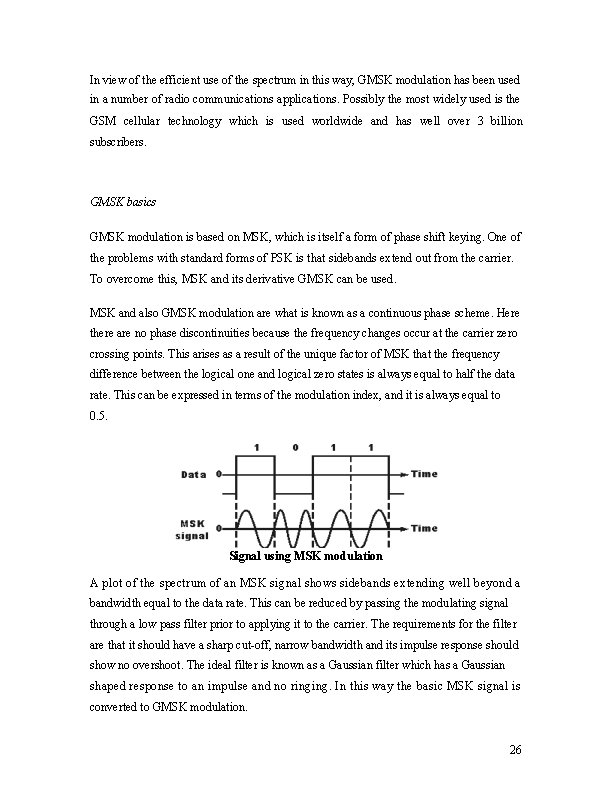 In view of the efficient use of the spectrum in this way, GMSK modulation has been used in a number of radio communications applications. Possibly the most widely used is the GSM cellular technology which is used worldwide and has well over 3 billion subscribers.

GMSK basics

GMSK modulation is based on MSK, which is itself a form of phase shift keying. One of the problems with standard forms of PSK is that sidebands extend out from the carrier. To overcome this, MSK and its derivative GMSK can be used.

MSK and also GMSK modulation are what is known as a continuous phase scheme. Here there are no phase discontinuities because the frequency changes occur at the carrier zero crossing points. This arises as a result of the unique factor of MSK that the frequency difference between the logical one and logical zero states is always equal to half the data rate. This can be expressed in terms of the modulation index, and it is always equal to 0.5.

1 0 1 1
Data 0 Time
MSK signal 0 Time
Signal using MSK modulation

A plot of the spectrum of an MSK signal shows sidebands extending well beyond a bandwidth equal to the data rate. This can be reduced by passing the modulating signal through a low pass filter prior to applying it to the carrier. The requirements for the filter are that it should have a sharp cut-off, narrow bandwidth and its impulse response should show no overshoot. The ideal filter is known as a Gaussian filter which has a Gaussian shaped response to an impulse and no ringing. In this way the basic MSK signal is converted to GMSK modulation.

26